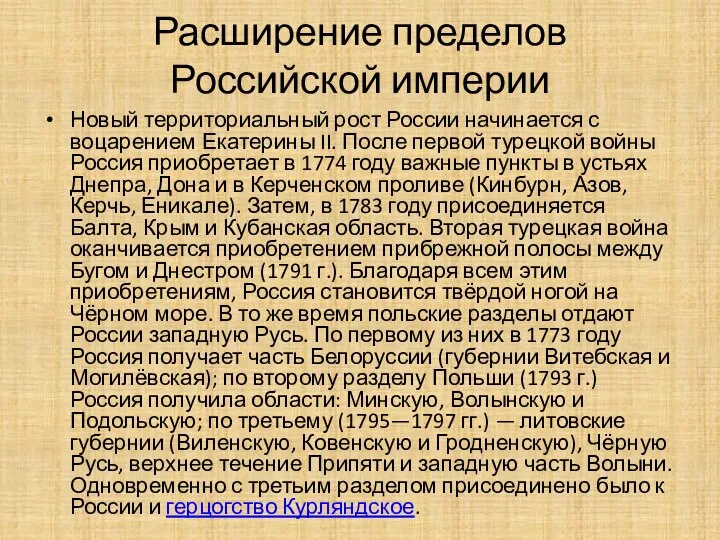 Расширение пределов Российской империи

• Новый территориальный рост России начинается с воцарением Екатерины II. После первой турецкой войны Россия приобретает в 1774 году важные пункты в устьях Днепра, Дона и в Керченском проливе (Кинбурн, Азов, Керчь, Еникале). Затем, в 1783 году присоединяется Балта, Крым и Кубанская область. Вторая турецкая война оканчивается приобретением прибрежной полосы между Бугом и Днестром (1791 г.). Благодаря всем этим приобретениям, Россия становится твёрдой ногой на Чёрном море. В то же время польские разделы отдают России западную Русь. По первому из них в 1773 году Россия получает часть Белоруссии (губернии Витебская и Могилёвская); по второму разделу Польши (1793 г.) Россия получила области: Минскую, Волынскую и Подольскую; по третьему (1795—1797 гг.) — литовские губернии (Виленскую, Ковенскую и Гродненскую), Чёрную Русь, верхнее течение Припяти и западную часть Волыни. Одновременно с третьим разделом присоединено было к России и герцогство Курляндское.